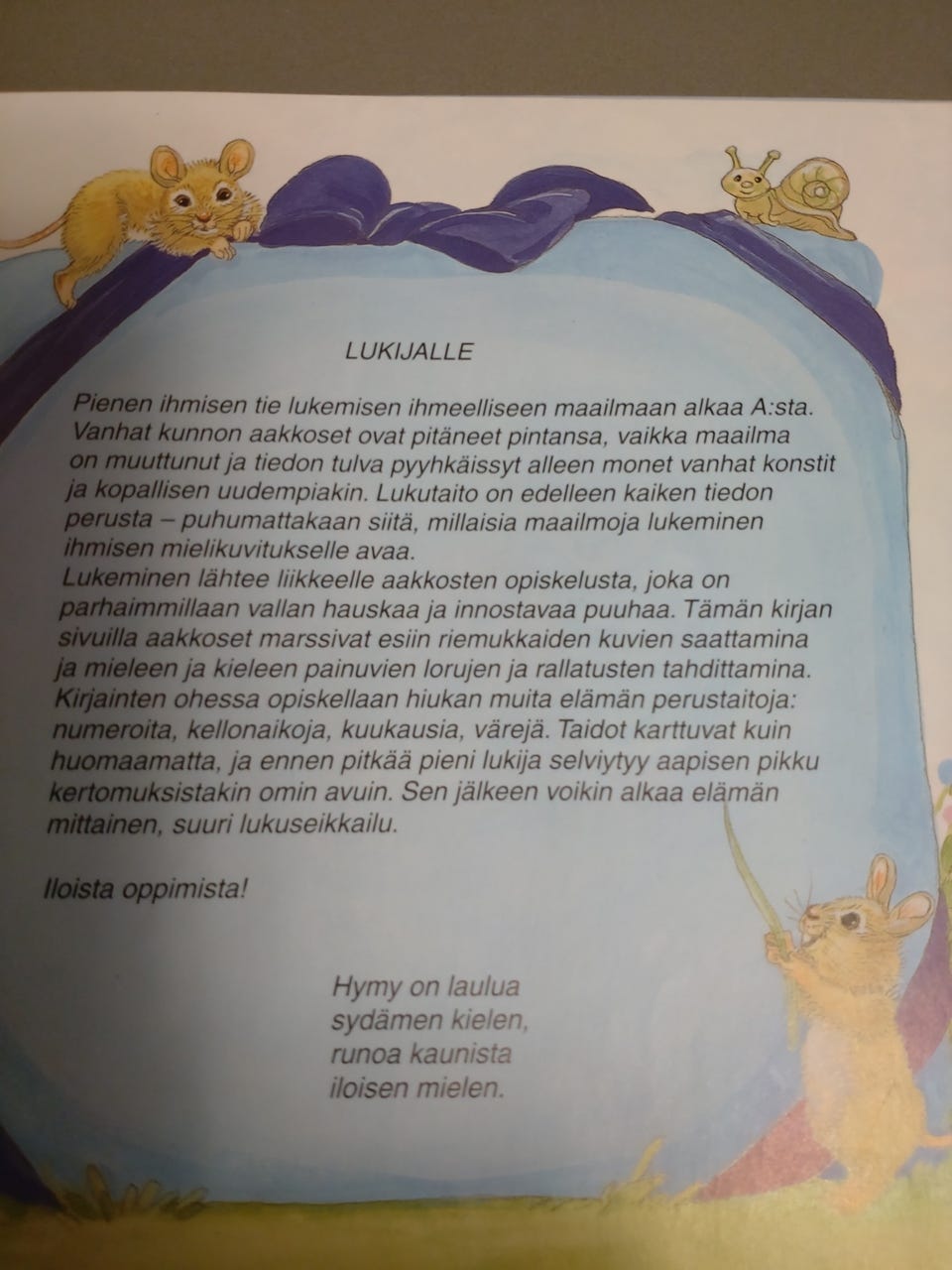 LUKIJALLE

Pienen ihmisen tie lukemisen ihmeelliseen maailmaan alkaa A:sta. Vanhat kunnon aakkoset ovat pitäneet pintansa, vaikka maailma on muuttunut ja tiedon tulva pyyhkäissyt alleen monet vanhat konstit ja kopallisen uudempiakin. Lukutaito on edelleen kaiken tiedon perusta – puhumattakaan siitä, millaisia maailmoja lukeminen ihmisen mielikuvitukselle avaa.
Lukeminen lähtee liikkeelle aakkosten opiskelusta, joka on parhaimmillaan vallan hauskaa ja innostavaa puuhaa. Tämän kirjan sivuilla aakkoset marssivat esiin riemukkaiden kuvien saattamina ja mieleen ja kieleen painuvien lorujen ja rallatusten tahdittamina. Kirjainten ohessa opiskellaan hiukan muita elämän perustaitoja: numeroita, kellonaikoja, kuukausia, värejä. Taidot karttuvat kuin huomaamatta, ja ennen pitkää pieni lukija selviytyy aapisen pikku kertomuksistakin omin avuin. Sen jälkeen voikin alkaa elämän mittainen, suuri lukuseikkailu.

Iloista oppimista!

Hymy on laulua
sydämen kielen,
runoa kaunista
iloisen mielen.